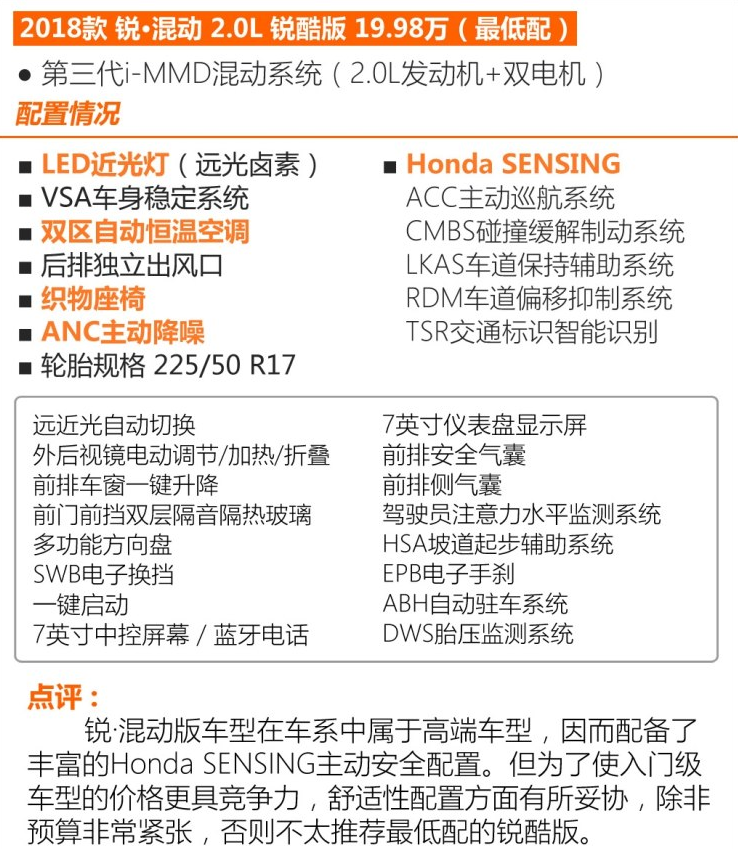 2018款 锐•混动 2.0L 锐酷版 19.98万（最低配）

● 第三代i-MMD混动系统（2.0L发动机+双电机）

配置情况

■ LED近光灯（远光卤素）
■ VSA车身稳定系统
■ 双区自动恒温空调
■ 后排独立出风口
■ 织物座椅
■ ANC主动降噪
■ 轮胎规格 225/50 R17

■ Honda SENSING
ACC主动巡航系统
CMBS碰撞缓解制动系统
LKAS车道保持辅助系统
RDM车道偏移抑制系统
TSR交通标识智能识别

远近光自动切换
外后视镜电动调节/加热/折叠
前排车窗一键升降
前门前挡双层隔音隔热玻璃
多功能方向盘
SWB电子换挡
一键启动
7英寸中控屏幕 / 蓝牙电话

7英寸仪表盘显示屏
前排安全气囊
前排侧气囊
驾驶员注意力水平监测系统
HSA坡道起步辅助系统
EPB电子手刹
ABH自动驻车系统
DWS胎压监测系统

点评：
锐·混动版车型在车系中属于高端车型，因而配备了丰富的Honda SENSING主动安全配置。但为了使入门级车型的价格更具竞争力，舒适性配置方面有所妥协，除非预算非常紧张，否则不太推荐最低配的锐酷版。